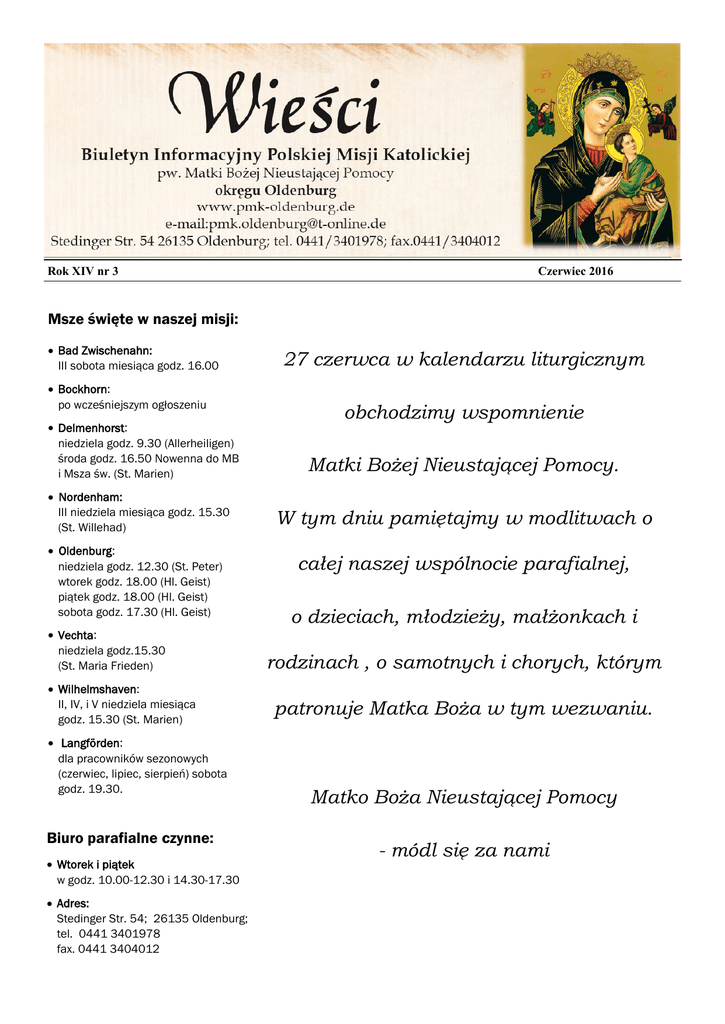 Wieści

Biuletyn Informacyjny Polskiej Misji Katolickiej
pw. Matki Bożej Nieustającej Pomocy
okręgu Oldenburg
www.pmk-oldenburg.de
e-mail:pmk.oldenburg@t-online.de
Stedinger Str. 54 26135 Oldenburg; tel. 0441/3401978; fax.0441/3404012

Rok XIV nr 3

Czerwiec 2016

Msze święte w naszej misji:

• Bad Zwischenahn:
III sobota miesiąca godz. 16.00

• Bockhorn:
po wcześniejszym ogłoszeniu

• Delmenhorst:
niedziela godz. 9.30 (Allerheiligen)
środa godz. 16.50 Nowenna do MB i Msza św. (St. Marien)

• Nordenham:
III niedziela miesiąca godz. 15.30 (St. Willehad)

• Oldenburg:
niedziela godz. 12.30 (St. Peter)
wtorek godz. 18.00 (Hl. Geist)
piątek godz. 18.00 (Hl. Geist)
sobota godz. 17.30 (Hl. Geist)

• Vechta:
niedziela godz.15.30
(St. Maria Frieden)

• Wilhelmshaven:
II, IV, i V niedziela miesiąca
godz. 15.30 (St. Marien)

• Langförden:
dla pracowników sezonowych (czerwiec, lipiec, sierpień) sobota godz. 19.30.

Biuro parafialne czynne:

• Wtorek i piątek
w godz. 10.00-12.30 i 14.30-17.30

• Adres:
Stedinger Str. 54; 26135 Oldenburg;
tel. 0441 3401978
fax. 0441 3404012

27 czerwca w kalendarzu liturgicznym

obchodzimy wspomnienie

Matki Bożej Nieustającej Pomocy.

W tym dniu pamiętajmy w modlitwach o

całej naszej wspólnocie parafialnej,

o dzieciach, młodzieży, małżonkach i

rodzinach , o samotnych i chorych, którym

patronuje Matka Boża w tym wezwaniu.

Matko Boża Nieustającej Pomocy

- módl się za nami